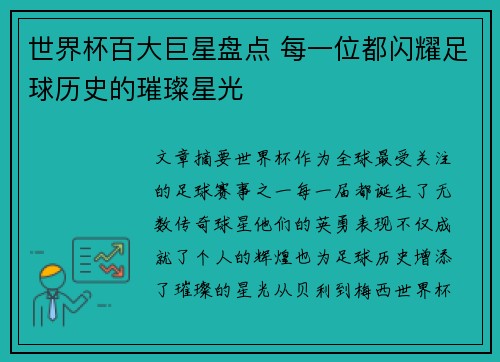 世界杯百大巨星盘点 每一位都闪耀足球历史的璀璨星光

文章摘要世界杯作为全球最受关注的足球赛事之一每一届都诞生了无数传奇球星他们的英勇表现不仅成就了个人的辉煌也为足球历史增添了璀璨的星光从贝利到梅西世界杯